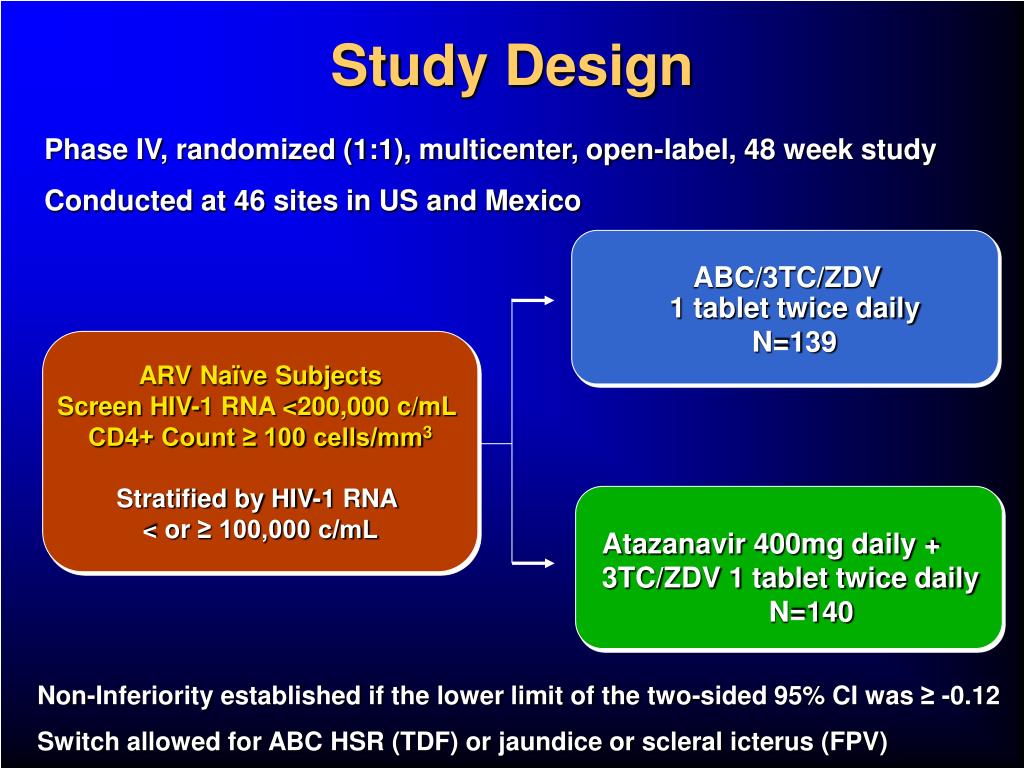 Study Design

Phase IV, randomized (1:1), multicenter, open-label, 48 week study

Conducted at 46 sites in US and Mexico

ARV Naïve Subjects
Screen HIV-1 RNA <200,000 c/mL
CD4+ Count ≥ 100 cells/mm$^3$

Stratified by HIV-1 RNA
< or ≥ 100,000 c/mL

ABC/3TC/ZDV
1 tablet twice daily
N=139

Atazanavir 400mg daily +
3TC/ZDV 1 tablet twice daily
N=140

Non-Inferiority established if the lower limit of the two-sided 95% CI was ≥ -0.12

Switch allowed for ABC HSR (TDF) or jaundice or scleral icterus (FPV)